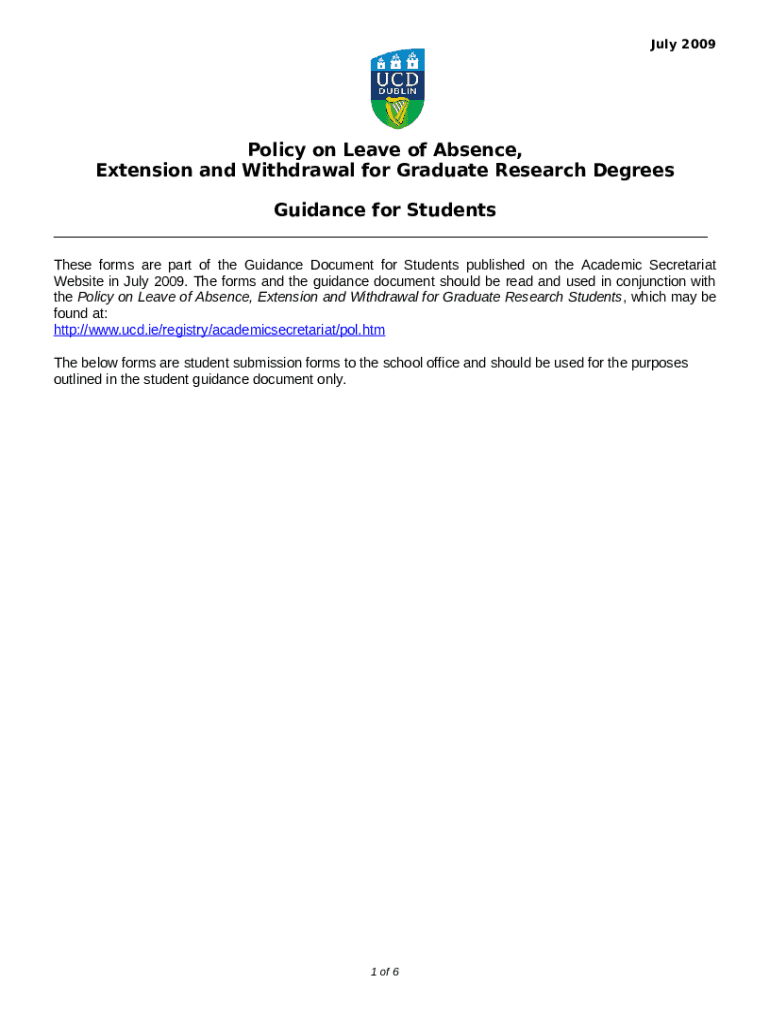 July 2009

UCD
DUBLIN

Policy on Leave of Absence,
Extension and Withdrawal for Graduate Research Degrees

Guidance for Students

These forms are part of the Guidance Document for Students published on the Academic Secretariat Website in July 2009. The forms and the guidance document should be read and used in conjunction with the Policy on Leave of Absence, Extension and Withdrawal for Graduate Research Students, which may be found at:
http://www.ucd.ie/registry/academicsecretariat/pol.htm

The below forms are student submission forms to the school office and should be used for the purposes outlined in the student guidance document only.

1 of 6